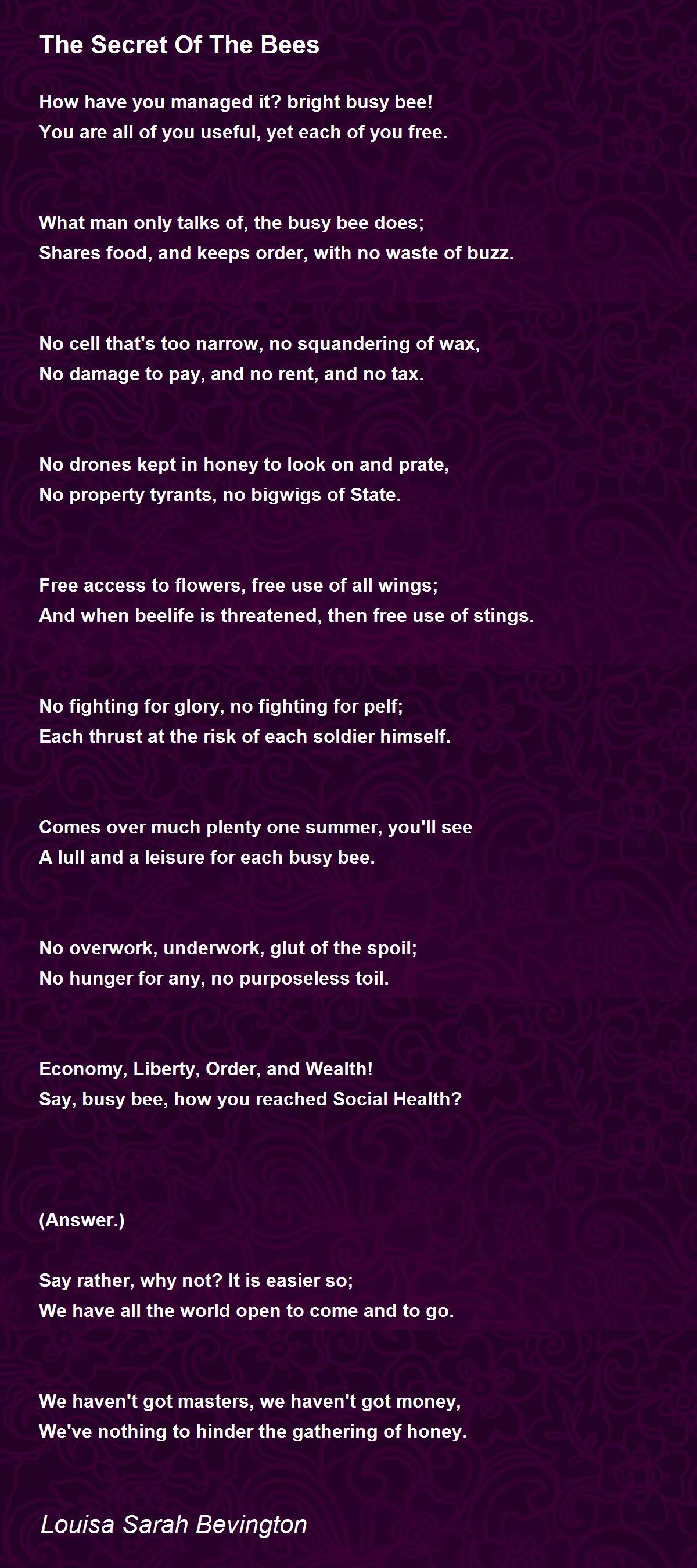 The Secret Of The Bees

How have you managed it? bright busy bee!
You are all of you useful, yet each of you free.

What man only talks of, the busy bee does;
Shares food, and keeps order, with no waste of buzz.

No cell that's too narrow, no squandering of wax,
No damage to pay, and no rent, and no tax.

No drones kept in honey to look on and prate,
No property tyrants, no bigwigs of State.

Free access to flowers, free use of all wings;
And when beelife is threatened, then free use of stings.

No fighting for glory, no fighting for pelf;
Each thrust at the risk of each soldier himself.

Comes over much plenty one summer, you'll see
A lull and a leisure for each busy bee.

No overwork, underwork, glut of the spoil;
No hunger for any, no purposeless toil.

Economy, Liberty, Order, and Wealth!
Say, busy bee, how you reached Social Health?

(Answer.)

Say rather, why not? It is easier so;
We have all the world open to come and to go.

We haven't got masters, we haven't got money,
We've nothing to hinder the gathering of honey.

Louisa Sarah Bevington